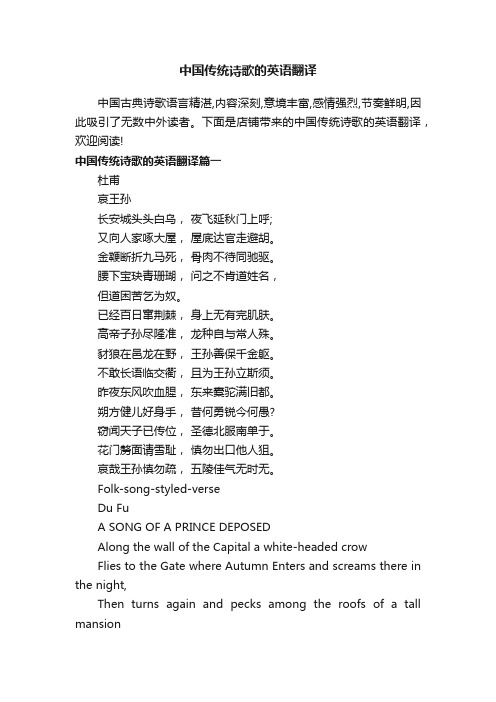 中国传统诗歌的英语翻译

中国古典诗歌语言精湛,内容深刻,意境丰富,感情强烈,节奏鲜明,因此吸引了无数中外读者。下面是店铺带来的中国传统诗歌的英语翻译，欢迎阅读!

中国传统诗歌的英语翻译篇一

杜甫

哀王孙

长安城头头白乌， 夜飞延秋门上呼;

又向人家啄大屋， 屋底达官走避胡。

金鞭断折九马死， 骨肉不待同驰驱。

腰下宝玦青珊瑚， 问之不肯道姓名，

但道困苦乞为奴。

已经百日窜荆棘， 身上无有完肌肤。

高帝子孙尽隆准， 龙种自与常人殊。

豺狼在邑龙在野， 王孙善保千金躯。

不敢长语临交衢， 且为王孙立斯须。

昨夜东风吹血腥， 东来橐驼满旧都。

朔方健儿好身手， 昔何勇锐今何愚?

窃闻天子已传位， 圣德北服南单于。

花门剺面请雪耻， 慎勿出口他人狙。

哀哉王孙慎勿疏， 五陵佳气无时无。

Folk-song-styled-verse

Du Fu

A SONG OF A PRINCE DEPOSED

Along the wall of the Capital a white-headed crow

Flies to the Gate where Autumn Enters and screams there in the night,

Then turns again and pecks among the roofs of a tall mansion